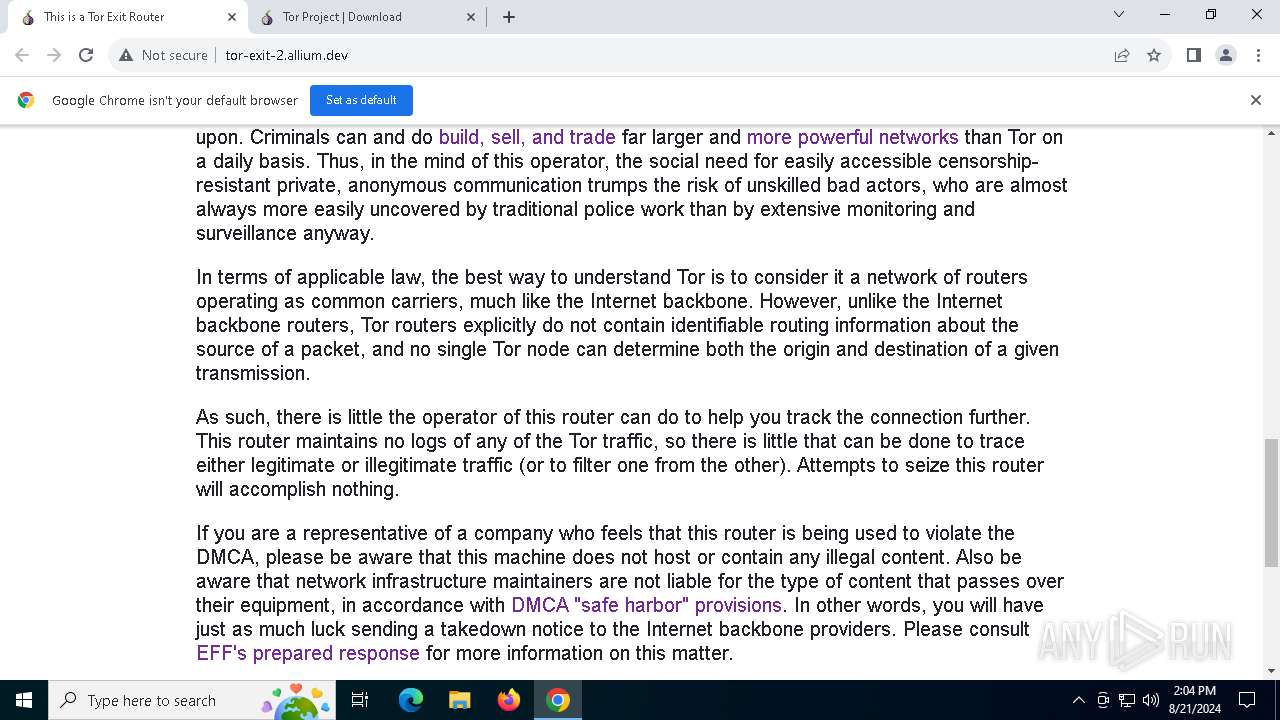 This is a Tor Exit Router

Tor Project | Download

Not secure | tor-exit-2.allium.dev

Google Chrome isn't your default browser

Set as default

upon. Criminals can and do build, sell, and trade far larger and more powerful networks than Tor on a daily basis. Thus, in the mind of this operator, the social need for easily accessible censorship-resistant private, anonymous communication trumps the risk of unskilled bad actors, who are almost always more easily uncovered by traditional police work than by extensive monitoring and surveillance anyway.

In terms of applicable law, the best way to understand Tor is to consider it a network of routers operating as common carriers, much like the Internet backbone. However, unlike the Internet backbone routers, Tor routers explicitly do not contain identifiable routing information about the source of a packet, and no single Tor node can determine both the origin and destination of a given transmission.

As such, there is little the operator of this router can do to help you track the connection further. This router maintains no logs of any of the Tor traffic, so there is little that can be done to trace either legitimate or illegitimate traffic (or to filter one from the other). Attempts to seize this router will accomplish nothing.

If you are a representative of a company who feels that this router is being used to violate the DMCA, please be aware that this machine does not host or contain any illegal content. Also be aware that network infrastructure maintainers are not liable for the type of content that passes over their equipment, in accordance with DMCA "safe harbor" provisions. In other words, you will have just as much luck sending a takedown notice to the Internet backbone providers. Please consult EFF's prepared response for more information on this matter.

ANY RUN

Type here to search

2:04 PM
8/21/2024